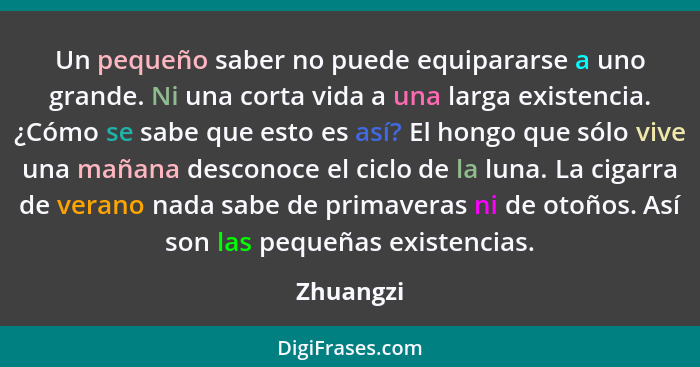 Un pequeño saber no puede equipararse a uno grande. Ni una corta vida a una larga existencia. ¿Cómo se sabe que esto es así? El hongo que sólo vive una mañana desconoce el ciclo de la luna. La cigarra de verano nada sabe de primaveras ni de otoños. Así son las pequeñas existencias.

Zhuangzi

DigiFrases.com